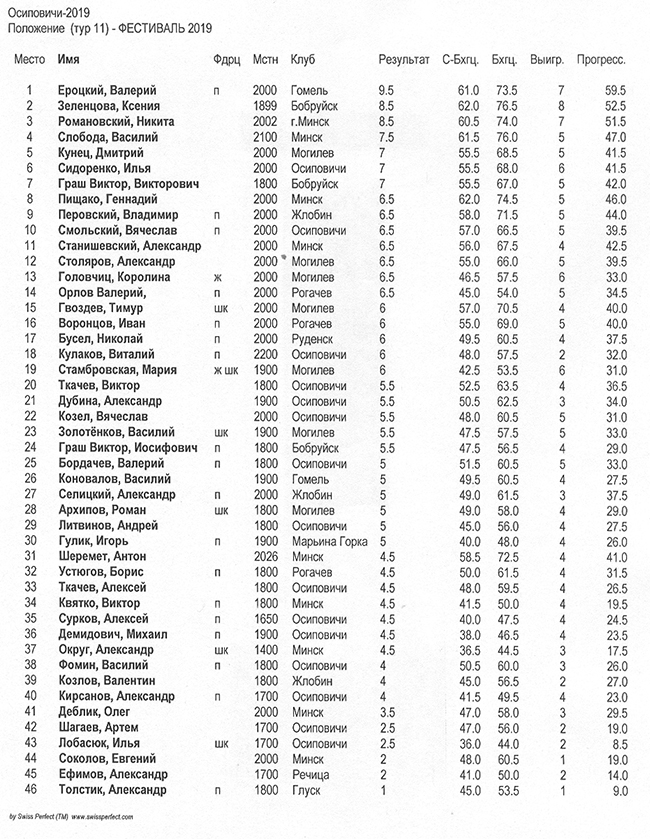 Осиповичи-2019
Положение (тур 11) - ФЕСТИВАЛЬ 2019

| Место | Имя | Фдрц | Мстн | Клуб | Результат | С-Бхгц. | Бхгц. | Выигр. | Прогресс. |
|---|---|---|---|---|---|---|---|---|---|
| 1 | Ероцкий, Валерий | п | 2000 | Гомель | 9.5 | 61.0 | 73.5 | 7 | 59.5 |
| 2 | Зеленцова, Ксения | | 1899 | Бобруйск | 8.5 | 62.0 | 76.5 | 8 | 52.5 |
| 3 | Романовский, Никита | | 2002 | г.Минск | 8.5 | 60.5 | 74.0 | 7 | 51.5 |
| 4 | Слобода, Василий | | 2100 | Минск | 7.5 | 61.5 | 76.0 | 5 | 47.0 |
| 5 | Кунец, Дмитрий | | 2000 | Могилев | 7 | 55.5 | 68.5 | 5 | 41.5 |
| 6 | Сидоренко, Илья | | 2000 | Осиповичи | 7 | 55.5 | 68.0 | 6 | 41.5 |
| 7 | Граш Виктор, Викторович | | 1800 | Бобруйск | 7 | 55.5 | 67.0 | 5 | 42.0 |
| 8 | Пищако, Геннадий | | 2000 | Минск | 6.5 | 62.0 | 74.5 | 5 | 46.0 |
| 9 | Перовский, Владимир | п | 2000 | Жлобин | 6.5 | 58.0 | 71.5 | 5 | 44.0 |
| 10 | Смольский, Вячеслав | п | 2000 | Осиповичи | 6.5 | 57.0 | 66.5 | 5 | 39.5 |
| 11 | Станишевский, Александр | | 2000 | Минск | 6.5 | 56.0 | 67.5 | 4 | 42.5 |
| 12 | Столяров, Александр | | 2000 | Могилев | 6.5 | 55.0 | 66.0 | 5 | 39.5 |
| 13 | Головчиц, Королина | ж | 2000 | Могилев | 6.5 | 46.5 | 57.5 | 6 | 33.0 |
| 14 | Орлов Валерий, | п | 2000 | Рогачев | 6.5 | 45.0 | 54.0 | 5 | 34.5 |
| 15 | Гвоздев, Тимур | шк | 2000 | Могилев | 6 | 57.0 | 70.5 | 4 | 40.0 |
| 16 | Воронцов, Иван | п | 2000 | Рогачев | 6 | 55.0 | 69.0 | 5 | 40.0 |
| 17 | Бусел, Николай | п | 2000 | Руденск | 6 | 49.5 | 60.5 | 4 | 37.5 |
| 18 | Кулаков, Виталий | п | 2200 | Осиповичи | 6 | 48.0 | 57.5 | 2 | 32.0 |
| 19 | Стамбровская, Мария | ж шк | 1900 | Могилев | 6 | 42.5 | 53.5 | 6 | 31.0 |
| 20 | Ткачев, Виктор | | 1800 | Осиповичи | 5.5 | 52.5 | 63.5 | 4 | 36.5 |
| 21 | Дубина, Александр | | 1900 | Осиповичи | 5.5 | 50.5 | 62.5 | 3 | 34.0 |
| 22 | Козел, Вячеслав | | 2000 | Осиповичи | 5.5 | 48.0 | 60.5 | 5 | 31.0 |
| 23 | Золотёнков, Василий | шк | 1900 | Могилев | 5.5 | 47.5 | 57.5 | 5 | 33.0 |
| 24 | Граш Виктор, Иосифович | п | 1800 | Бобруйск | 5.5 | 47.5 | 56.5 | 4 | 29.0 |
| 25 | Бордачев, Валерий | п | 1800 | Осиповичи | 5 | 51.5 | 60.5 | 5 | 33.0 |
| 26 | Коновалов, Василий | | 1900 | Гомель | 5 | 49.5 | 60.5 | 4 | 27.5 |
| 27 | Селицкий, Александр | п | 2000 | Жлобин | 5 | 49.0 | 61.5 | 3 | 37.5 |
| 28 | Архипов, Роман | шк | 1800 | Могилев | 5 | 49.0 | 58.0 | 4 | 29.0 |
| 29 | Литвинов, Андрей | | 1800 | Осиповичи | 5 | 45.0 | 56.0 | 4 | 27.5 |
| 30 | Гулик, Игорь | п | 1900 | Марьина Горка | 5 | 40.0 | 48.0 | 4 | 26.0 |
| 31 | Шеремет, Антон | | 2026 | Минск | 4.5 | 58.5 | 72.5 | 4 | 41.0 |
| 32 | Устюгов, Борис | п | 1800 | Рогачев | 4.5 | 50.0 | 61.5 | 4 | 31.5 |
| 33 | Ткачев, Алексей | | 1800 | Осиповичи | 4.5 | 48.0 | 59.5 | 4 | 26.5 |
| 34 | Квятко, Виктор | п | 1800 | Минск | 4.5 | 41.5 | 50.0 | 4 | 19.5 |
| 35 | Сурков, Алексей | п | 1650 | Осиповичи | 4.5 | 40.0 | 47.5 | 4 | 24.5 |
| 36 | Демидович, Михаил | п | 1900 | Осиповичи | 4.5 | 38.0 | 46.5 | 4 | 23.5 |
| 37 | Округ, Александр | шк | 1400 | Минск | 4.5 | 36.5 | 44.5 | 3 | 17.5 |
| 38 | Фомин, Василий | п | 1800 | Осиповичи | 4 | 50.5 | 60.0 | 3 | 26.0 |
| 39 | Козлов, Валентин | | 1800 | Жлобин | 4 | 45.0 | 56.5 | 2 | 27.0 |
| 40 | Кирсанов, Александр | п | 1700 | Осиповичи | 4 | 41.5 | 49.5 | 4 | 23.0 |
| 41 | Деблик, Олег | | 2000 | Минск | 3.5 | 47.0 | 58.0 | 3 | 29.5 |
| 42 | Шагаев, Артем | | 1700 | Осиповичи | 2.5 | 47.0 | 56.0 | 2 | 19.0 |
| 43 | Лобасюк, Илья | шк | 1700 | Осиповичи | 2.5 | 36.0 | 44.0 | 2 | 8.5 |
| 44 | Соколов, Евгений | | 2000 | Минск | 2 | 48.0 | 60.5 | 1 | 19.0 |
| 45 | Ефимов, Александр | | 1700 | Речица | 2 | 41.0 | 50.0 | 2 | 14.0 |
| 46 | Толстик, Александр | п | 1800 | Глуск | 1 | 45.0 | 53.5 | 1 | 9.0 |

by Swiss Perfect (TM) www.swissperfect.com